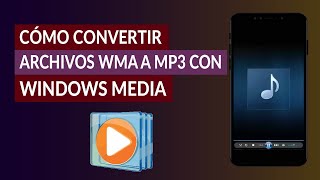 CÓMO CONVERTIR ARCHIVOS WMA A MP3 CON WINDOWS MEDIA